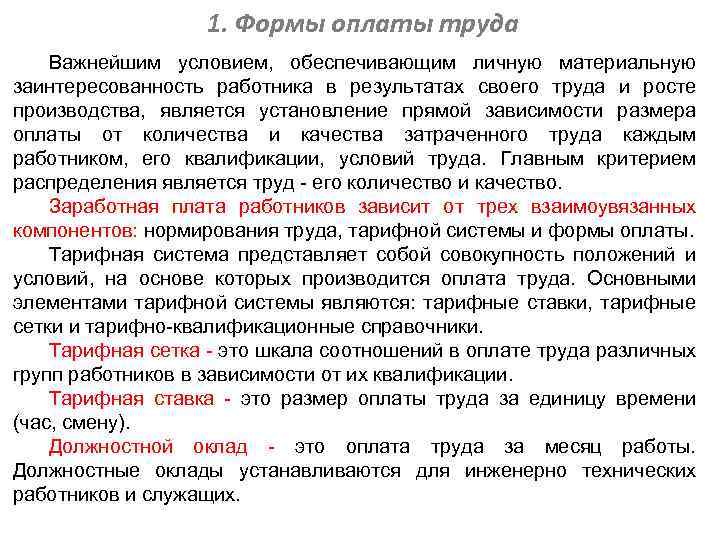 1. Формы оплаты труда

Важнейшим условием, обеспечивающим личную материальную заинтересованность работника в результатах своего труда и росте производства, является установление прямой зависимости размера оплаты от количества и качества затраченного труда каждым работником, его квалификации, условий труда. Главным критерием распределения является труд - его количество и качество.

Заработная плата работников зависит от трех взаимоувязанных компонентов: нормирования труда, тарифной системы и формы оплаты.

Тарифная система представляет собой совокупность положений и условий, на основе которых производится оплата труда. Основными элементами тарифной системы являются: тарифные ставки, тарифные сетки и тарифно-квалификационные справочники.

Тарифная сетка - это шкала соотношений в оплате труда различных групп работников в зависимости от их квалификации.

Тарифная ставка - это размер оплаты труда за единицу времени (час, смену).

Должностной оклад - это оплата труда за месяц работы. Должностные оклады устанавливаются для инженерно технических работников и служащих.